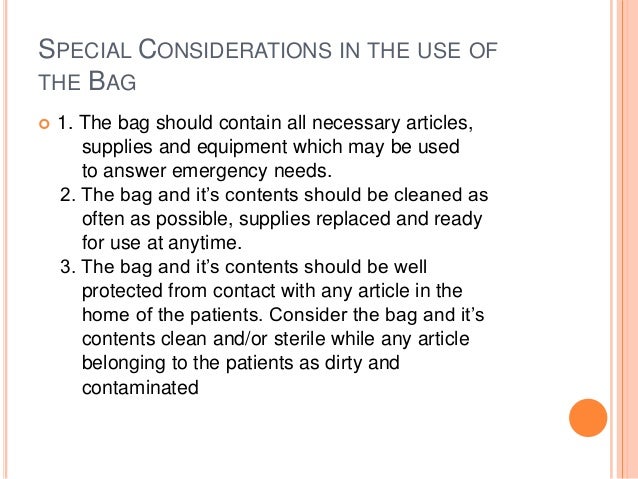 SPECIAL CONSIDERATIONS IN THE USE OF THE BAG

1. The bag should contain all necessary articles, supplies and equipment which may be used to answer emergency needs.

2. The bag and it's contents should be cleaned as often as possible, supplies replaced and ready for use at anytime.

3. The bag and it's contents should be well protected from contact with any article in the home of the patients. Consider the bag and it's contents clean and/or sterile while any article belonging to the patients as dirty and contaminated